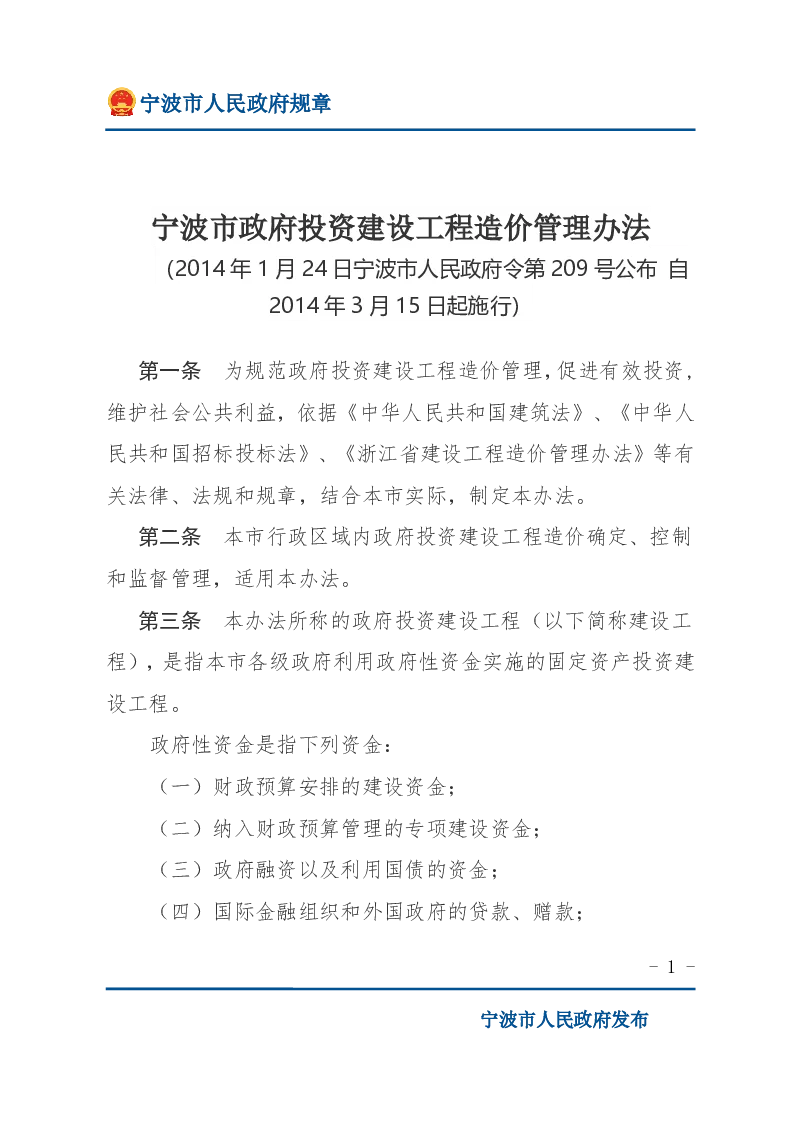 宁波市人民政府规章

宁波市政府投资建设工程造价管理办法

（2014年1月24日宁波市人民政府令第209号公布 自2014年3月15日起施行）

第一条　为规范政府投资建设工程造价管理，促进有效投资，维护社会公共利益，依据《中华人民共和国建筑法》、《中华人民共和国招标投标法》、《浙江省建设工程造价管理办法》等有关法律、法规和规章，结合本市实际，制定本办法。

第二条　本市行政区域内政府投资建设工程造价确定、控制和监督管理，适用本办法。

第三条　本办法所称的政府投资建设工程（以下简称建设工程），是指本市各级政府利用政府性资金实施的固定资产投资建设工程。

政府性资金是指下列资金：

（一）财政预算安排的建设资金；

（二）纳入财政预算管理的专项建设资金；

（三）政府融资以及利用国债的资金；

（四）国际金融组织和外国政府的贷款、赠款；

－ 1 －

宁波市人民政府发布